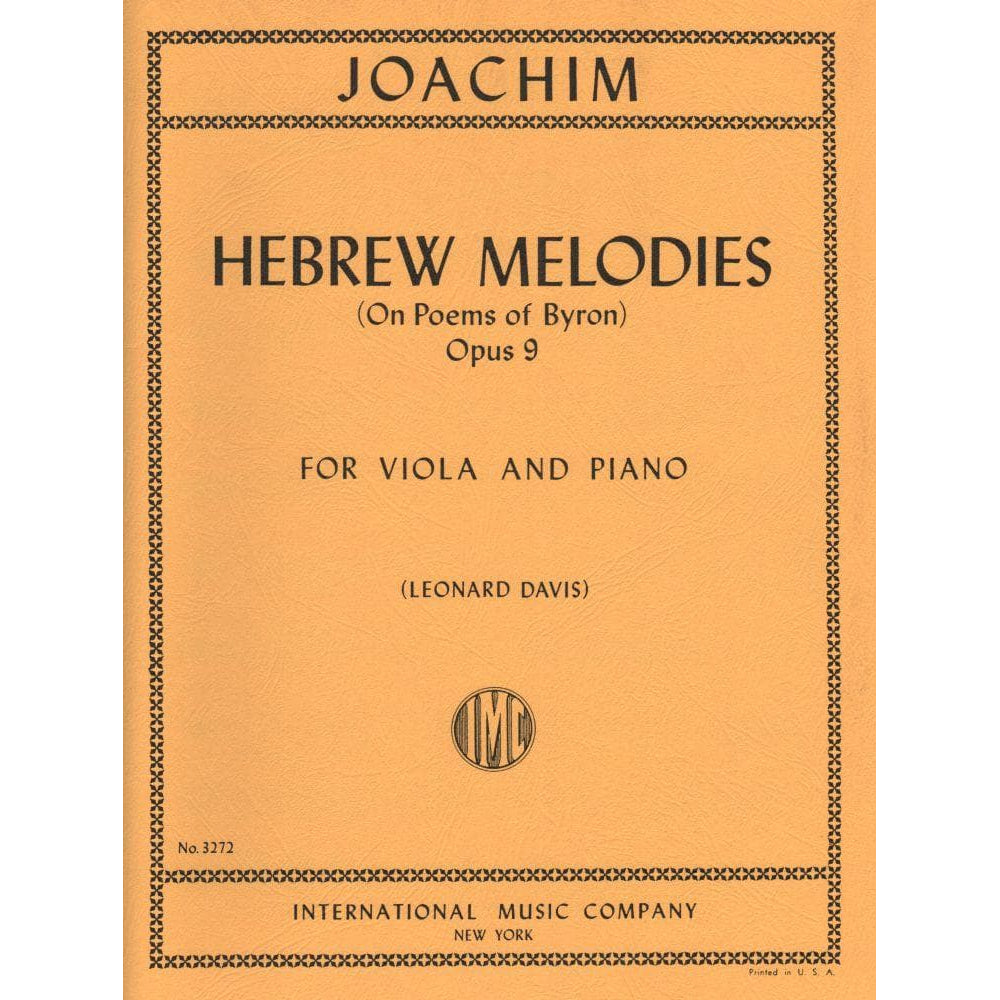 JOACHIM

HEBREW MELODIES
(On Poems of Byron)
Opus 9

FOR VIOLA AND PIANO

(LEONARD DAVIS)

IMC

No. 3272

INTERNATIONAL MUSIC COMPANY
NEW YORK

Printed in U. S. A.